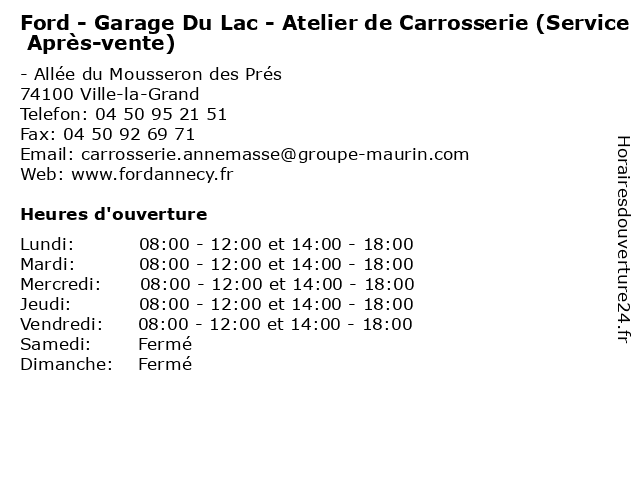 Ford - Garage Du Lac - Atelier de Carrosserie (Service Après-vente)

- Allée du Mousseron des Prés
74100 Ville-la-Grand
Telefon: 04 50 95 21 51
Fax: 04 50 92 69 71
Email: carrosserie.annemasse@groupe-maurin.com
Web: www.fordannecy.fr

Heures d'ouverture

Lundi: 08:00 - 12:00 et 14:00 - 18:00
Mardi: 08:00 - 12:00 et 14:00 - 18:00
Mercredi: 08:00 - 12:00 et 14:00 - 18:00
Jeudi: 08:00 - 12:00 et 14:00 - 18:00
Vendredi: 08:00 - 12:00 et 14:00 - 18:00
Samedi: Fermé
Dimanche: Fermé

Horairesdouverture24.fr